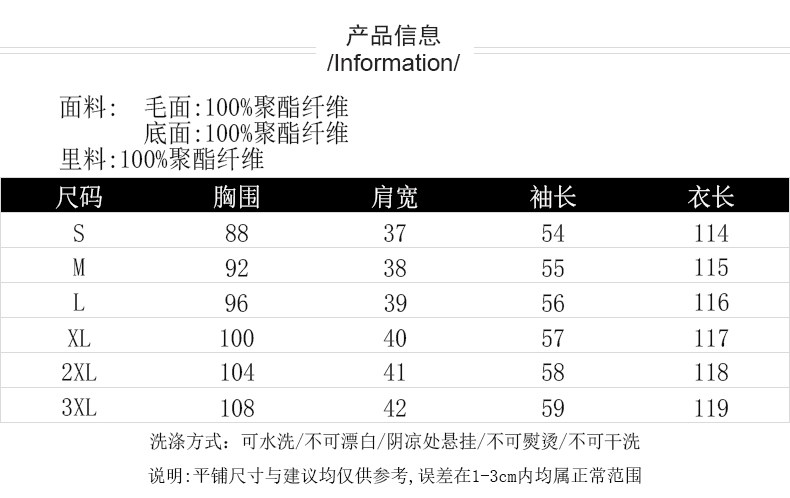 产品信息
/Information/

面料: 毛面:100%聚酯纤维
底面:100%聚酯纤维
里料:100%聚酯纤维

| 尺码 | 胸围 | 肩宽 | 袖长 | 衣长 |
|---|---|---|---|---|
| S | 88 | 37 | 54 | 114 |
| M | 92 | 38 | 55 | 115 |
| L | 96 | 39 | 56 | 116 |
| XL | 100 | 40 | 57 | 117 |
| 2XL | 104 | 41 | 58 | 118 |
| 3XL | 108 | 42 | 59 | 119 |

洗涤方式:可水洗/不可漂白/阴凉处悬挂/不可熨烫/不可干洗

说明:平铺尺寸与建议均仅供参考,误差在1-3cm内均属正常范围